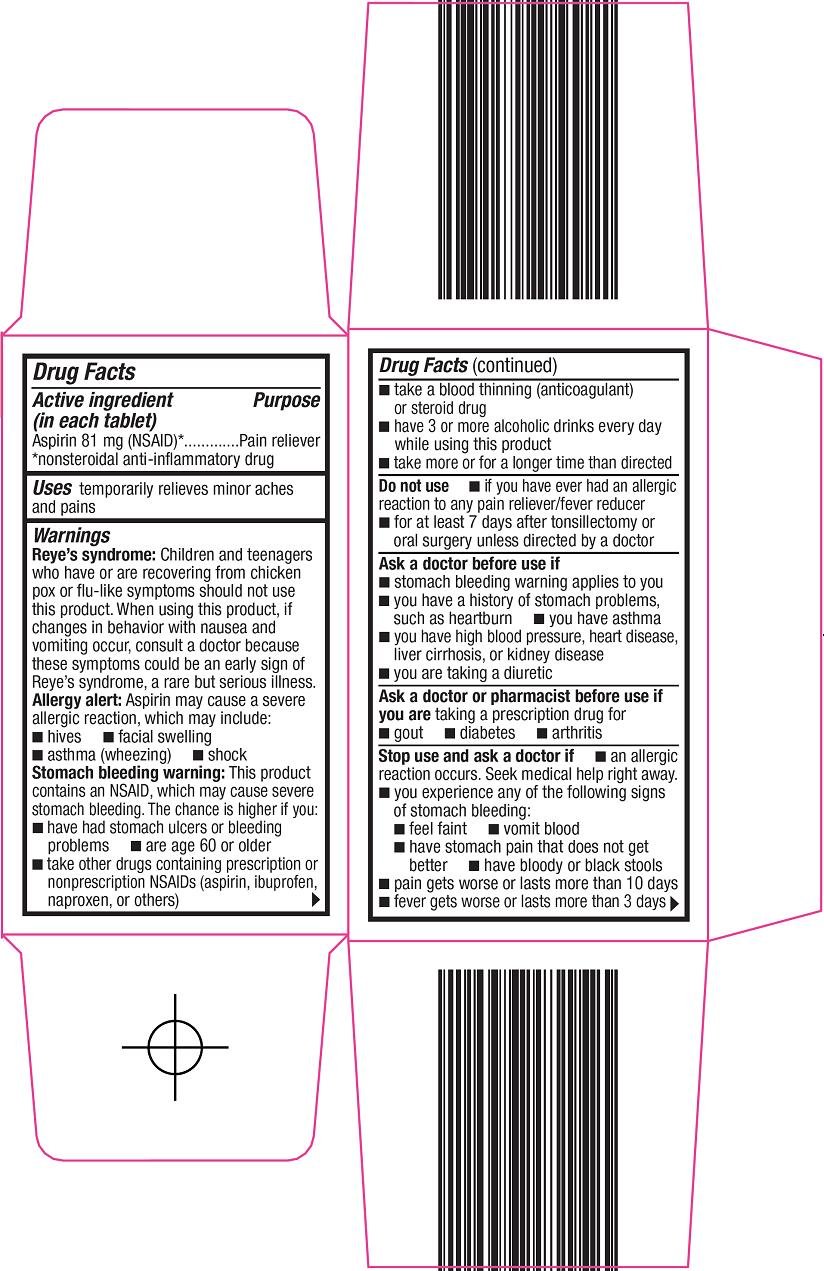 Drug Facts

Active ingredient (in each tablet) Purpose
Aspirin 81 mg (NSAID)*............Pain reliever
*nonsteroidal anti-inflammatory drug

Uses temporarily relieves minor aches and pains

Warnings
Reye's syndrome: Children and teenagers who have or are recovering from chicken pox or flu-like symptoms should not use this product. When using this product, if changes in behavior with nausea and vomiting occur, consult a doctor because these symptoms could be an early sign of Reye's syndrome, a rare but serious illness.
Allergy alert: Aspirin may cause a severe allergic reaction, which may include:
■ hives ■ facial swelling
■ asthma (wheezing) ■ shock
Stomach bleeding warning: This product contains an NSAID, which may cause severe stomach bleeding. The chance is higher if you:
■ have had stomach ulcers or bleeding problems ■ are age 60 or older
■ take other drugs containing prescription or nonprescription NSAIDs (aspirin, ibuprofen, naproxen, or others)

Drug Facts (continued)
■ take a blood thinning (anticoagulant) or steroid drug
■ have 3 or more alcoholic drinks every day while using this product
■ take more or for a longer time than directed

Do not use ■ if you have ever had an allergic reaction to any pain reliever/fever reducer
■ for at least 7 days after tonsillectomy or oral surgery unless directed by a doctor

Ask a doctor before use if
■ stomach bleeding warning applies to you
■ you have a history of stomach problems, such as heartburn ■ you have asthma
■ you have high blood pressure, heart disease, liver cirrhosis, or kidney disease
■ you are taking a diuretic

Ask a doctor or pharmacist before use if you are taking a prescription drug for
■ gout ■ diabetes ■ arthritis

Stop use and ask a doctor if ■ an allergic reaction occurs. Seek medical help right away.
■ you experience any of the following signs of stomach bleeding:
■ feel faint ■ vomit blood
■ have stomach pain that does not get better ■ have bloody or black stools
■ pain gets worse or lasts more than 10 days
■ fever gets worse or lasts more than 3 days